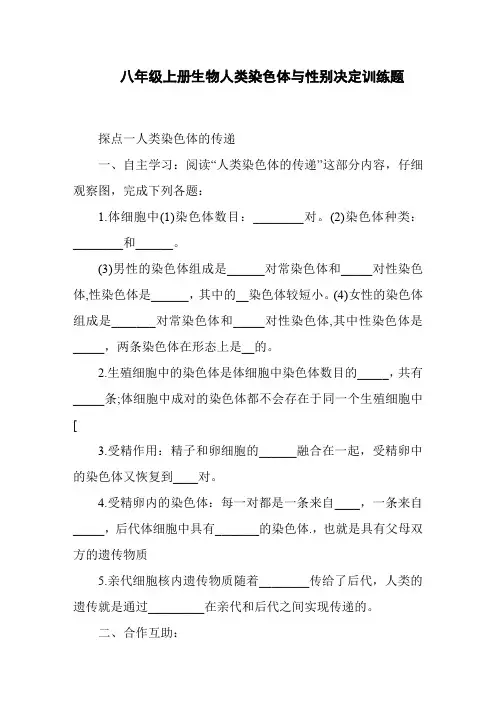 八年级上册生物人类染色体与性别决定训练题

探点一人类染色体的传递

一、自主学习：阅读“人类染色体的传递”这部分内容，仔细观察图，完成下列各题：

1.体细胞中(1)染色体数目：________对。(2)染色体种类：________和______。

(3)男性的染色体组成是______对常染色体和_____对性染色体,性染色体是______，其中的__染色体较短小。(4)女性的染色体组成是_______对常染色体和_____对性染色体,其中性染色体是_____，两条染色体在形态上是__的。

2.生殖细胞中的染色体是体细胞中染色体数目的_____，共有_____条;体细胞中成对的染色体都不会存在于同一个生殖细胞中[

3.受精作用：精子和卵细胞的______融合在一起，受精卵中的染色体又恢复到____对。

4.受精卵内的染色体：每一对都是一条来自____，一条来自_____，后代体细胞中具有_______的染色体，也就是具有父母双方的遗传物质

5.亲代细胞核内遗传物质随着________传给了后代，人类的遗传就是通过_________在亲代和后代之间实现传递的。

二、合作互助：